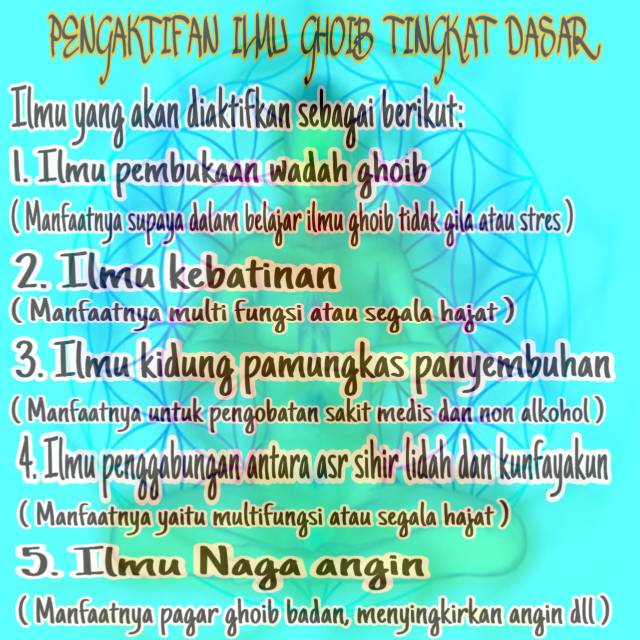 PENGAKTIFAN ILMU GHOIB TINGKAT DASAR

Ilmu yang akan diaktifkan sebagai berikut:

1. Ilmu pembukaan wadah ghoib
( Manfaatnya supaya dalam belajar ilmu ghoib tidak gila atau stres )

2. Ilmu kebatinan
( Manfaatnya multi fungsi atau segala hajat )

3. Ilmu kidung pamungkas panyembuhan
( Manfaatnya untuk pengobatan sakit medis dan non alkohol )

4. Ilmu penggabungan antara asr sihir lidah dan kunfayakun
( Manfaatnya yaitu multifungsi atau segala hajat )

5. Ilmu Naga angin
( Manfaatnya pagar ghoib badan, menyingkirkan angin dll )